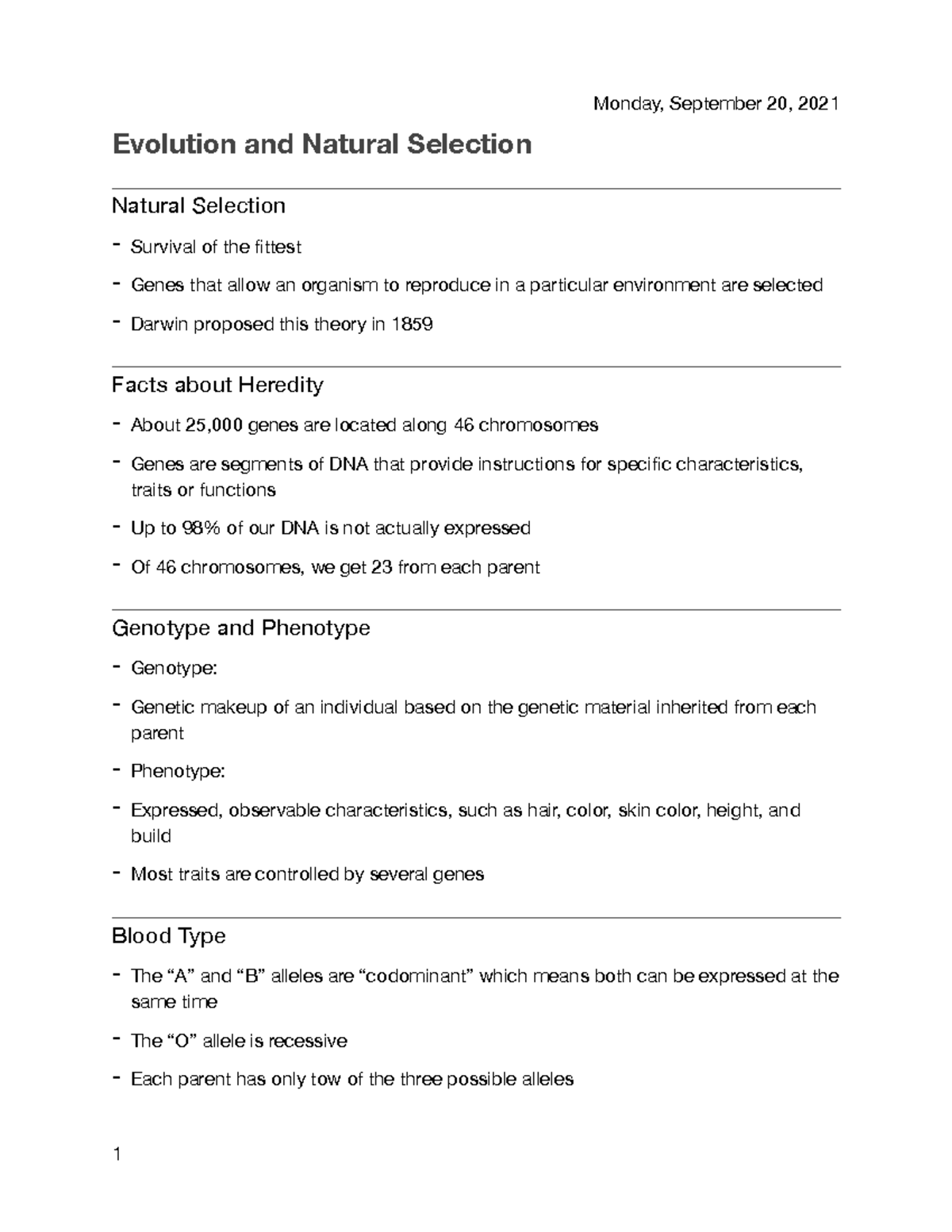 Monday, September 20, 2021

Evolution and Natural Selection

Natural Selection

- Survival of the fittest
- Genes that allow an organism to reproduce in a particular environment are selected
- Darwin proposed this theory in 1859

Facts about Heredity

- About 25,000 genes are located along 46 chromosomes
- Genes are segments of DNA that provide instructions for specific characteristics, traits or functions
- Up to 98% of our DNA is not actually expressed
- Of 46 chromosomes, we get 23 from each parent

Genotype and Phenotype

- Genotype:
- Genetic makeup of an individual based on the genetic material inherited from each parent
- Phenotype:
- Expressed, observable characteristics, such as hair, color, skin color, height, and build
- Most traits are controlled by several genes

Blood Type

- The "A" and "B" alleles are "codominant" which means both can be expressed at the same time
- The "O" allele is recessive
- Each parent has only tow of the three possible alleles

1